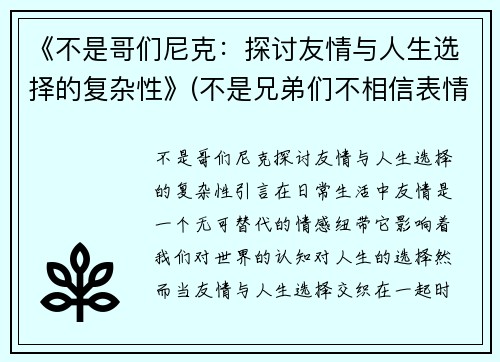 《不是哥们尼克：探讨友情与人生选择的复杂性》(不是兄弟们不相信表情

不是哥们尼克探讨友情与人生选择的复杂性引言在日常生活中友情是一个无可替代的情感纽带它影响着我们对世界的认知对人生的选择然而当友情与人生选择交织在一起时